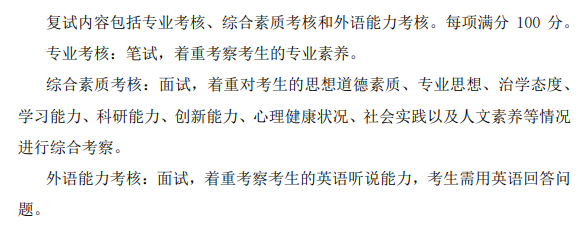 复试内容包括专业考核、综合素质考核和外语能力考核。每项满分 100 分。

专业考核：笔试，着重考察考生的专业素养。

综合素质考核：面试，着重对考生的思想道德素质、专业思想、治学态度、学习能力、科研能力、创新能力、心理健康状况、社会实践以及人文素养等情况进行综合考察。

外语能力考核：面试，着重考察考生的英语听说能力，考生需用英语回答问题。